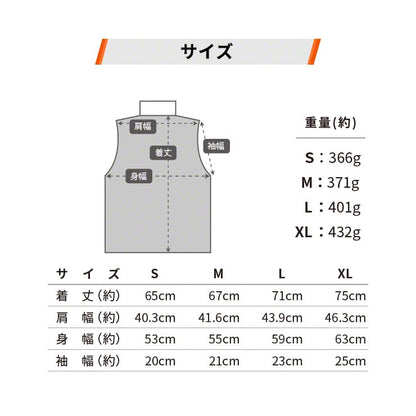 サイズ

肩幅
着丈
袖幅
身幅

重量(約)

S：366g
M：371g
L：401g
XL：432g

| サイズ | S | M | L | XL |
|---|---|---|---|---|
| 着丈(約) | 65cm | 67cm | 71cm | 75cm |
| 肩幅(約) | 40.3cm | 41.6cm | 43.9cm | 46.3cm |
| 身幅(約) | 53cm | 55cm | 59cm | 63cm |
| 袖幅(約) | 20cm | 21cm | 23cm | 25cm |